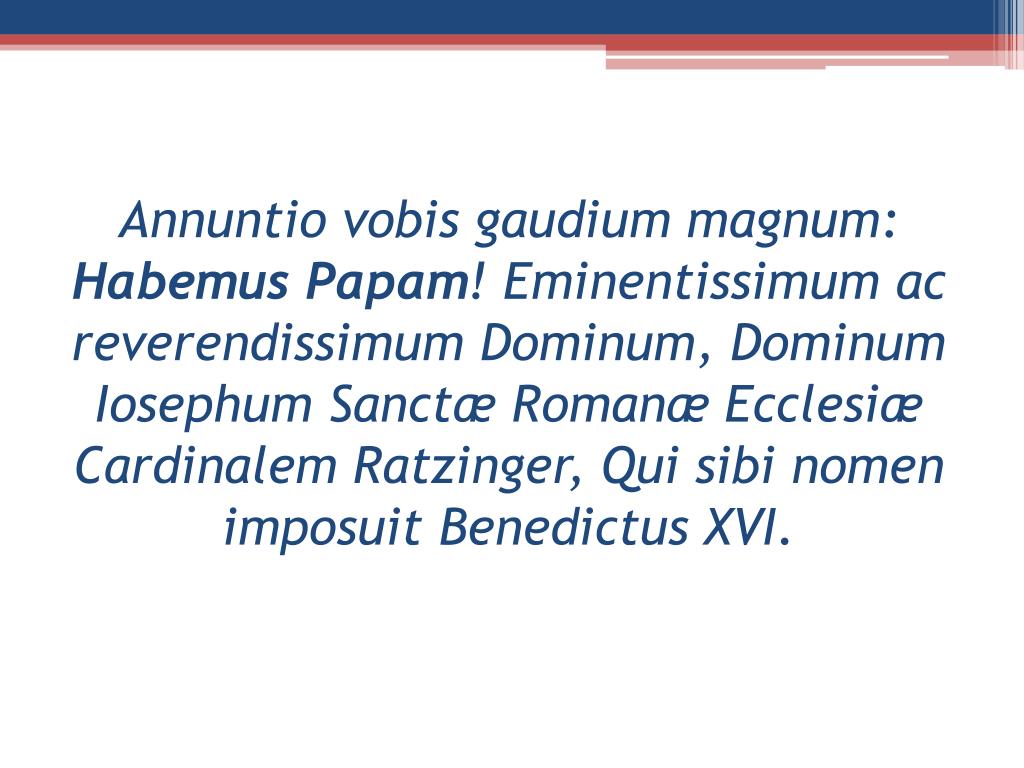 Annuntio vobis gaudium magnum: Habemus Papam! Eminentissimum ac reverendissimum Dominum, Dominum Iosephum Sanctæ Romanæ Ecclesiæ Cardinalem Ratzinger, Qui sibi nomen imposuit Benedictus XVI.